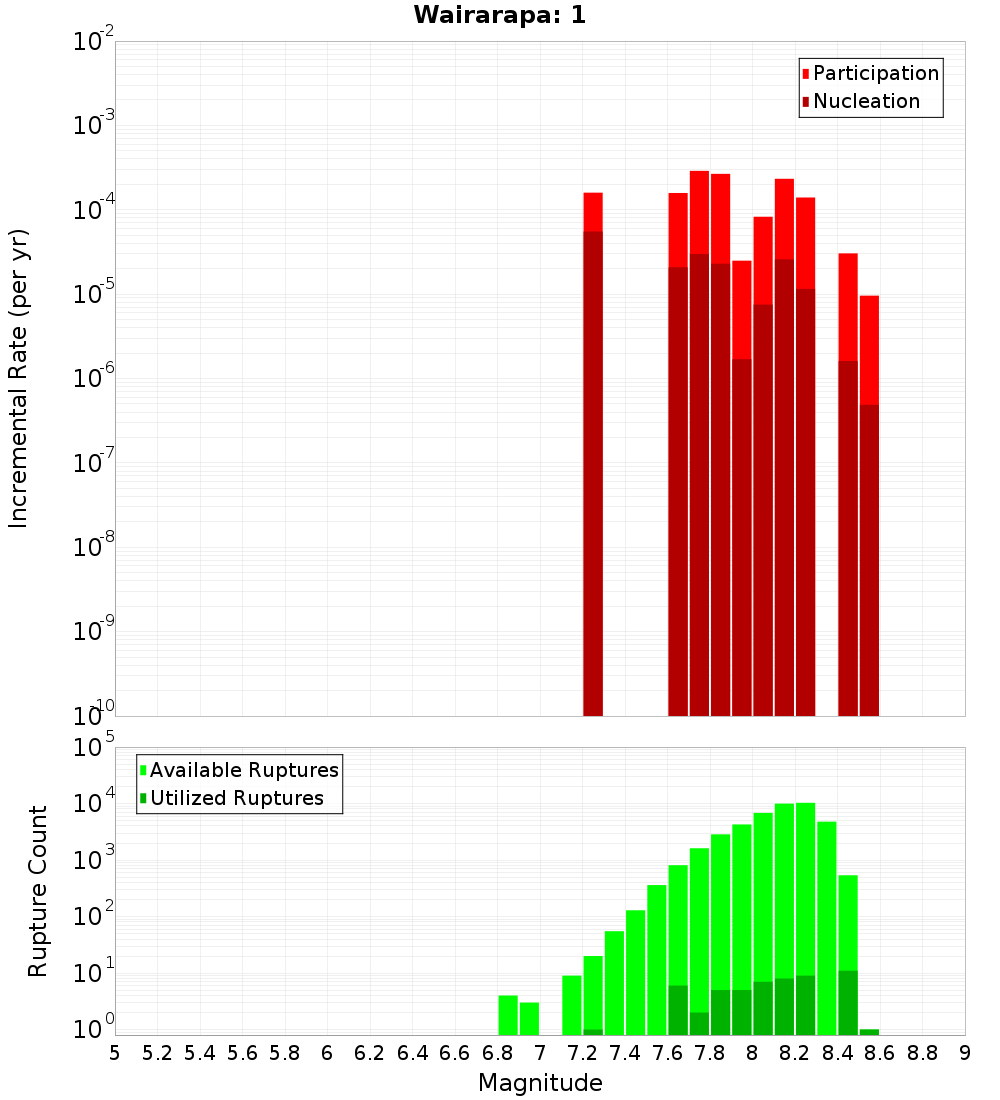 Wairarapa: 1

Participation
Nucleation

Incremental Rate (per yr)

$10^{-2}$
$10^{-3}$
$10^{-4}$
$10^{-5}$
$10^{-6}$
$10^{-7}$
$10^{-8}$
$10^{-9}$
$10^{-10}$

Available Ruptures
Utilized Ruptures

Rupture Count

$10^{5}$
$10^{4}$
$10^{3}$
$10^{2}$
$10^{1}$
$10^{0}$

5 5.2 5.4 5.6 5.8 6 6.2 6.4 6.6 6.8 7 7.2 7.4 7.6 7.8 8 8.2 8.4 8.6 8.8 9

Magnitude